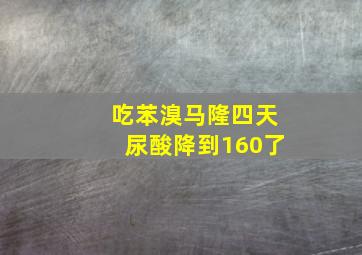 吃苯溴马隆四天
尿酸降到160了